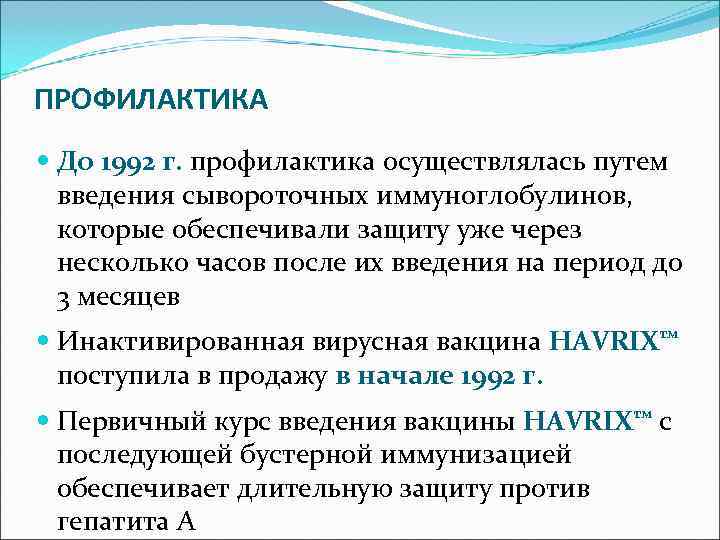 ПРОФИЛАКТИКА

До 1992 г. профилактика осуществлялась путем введения сывороточных иммуноглобулинов, которые обеспечивали защиту уже через несколько часов после их введения на период до 3 месяцев

Инактивированная вирусная вакцина HAVRIX™ поступила в продажу в начале 1992 г.

Первичный курс введения вакцины HAVRIX™ с последующей бустерной иммунизацией обеспечивает длительную защиту против гепатита А